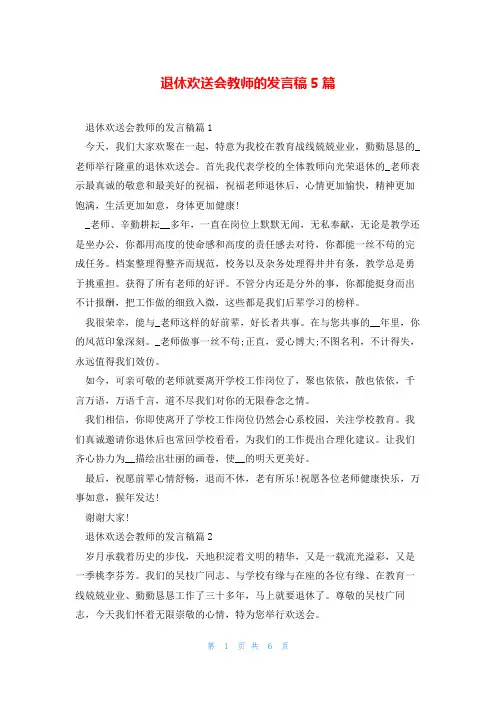 退休欢送会教师的发言稿5篇

退休欢送会教师的发言稿篇1

今天，我们大家欢聚在一起，特意为我校在教育战线兢兢业业，勤勤恳恳的_老师举行隆重的退休欢送会。首先我代表学校的全体教师向光荣退休的_老师表示最真诚的敬意和最美好的祝福，祝福老师退休后，心情更加愉快，精神更加饱满，生活更加如意，身体更加健康！

_老师、辛勤耕耘__多年，一直在岗位上默默无闻，无私奉献，无论是教学还是坐办公，你都用高度的使命感和高度的责任感去对待，你都能一丝不苟的完成任务。档案整理得整齐而规范，校务以及杂务处理得井井有条，教学总是勇于挑重担。获得了所有老师的好评。不管分内还是分外的事，你都能挺身而出不计报酬，把工作做的细致入微，这些都是我们后辈学习的榜样。

我很荣幸，能与_老师这样的好前辈，好长者共事。在与您共事的__年里，你的风范印象深刻。_老师做事一丝不苟;正直，爱心博大;不图名利，不计得失，永远值得我们效仿。

如今，可亲可敬的老师就要离开学校工作岗位了，聚也依依，散也依依，千言万语，万语千言，道不尽我们对你的无限眷念之情。

我们相信，你即使离开了学校工作岗位仍然会心系校园，关注学校教育。我们真诚邀请你退休后也常回学校看看，为我们的工作提出合理化建议。让我们齐心协力为__描绘出壮丽的画卷，使__的明天更美好。

最后，祝愿前辈心情舒畅，退而不休，老有所乐!祝愿各位老师健康快乐，万事如意，猴年发达!

谢谢大家!

退休欢送会教师的发言稿篇2

岁月承载着历史的步伐，天地积淀着文明的精华，又是一载流光溢彩，又是一季桃李芬芳。我们的吴枝广同志、与学校有缘与在座的各位有缘、在教育一线兢兢业业、勤勤恳恳工作了三十多年，马上就要退休了。尊敬的吴枝广同志，今天我们怀着无限崇敬的心情，特为您举行欢送会。

第 1 页 共 6 页